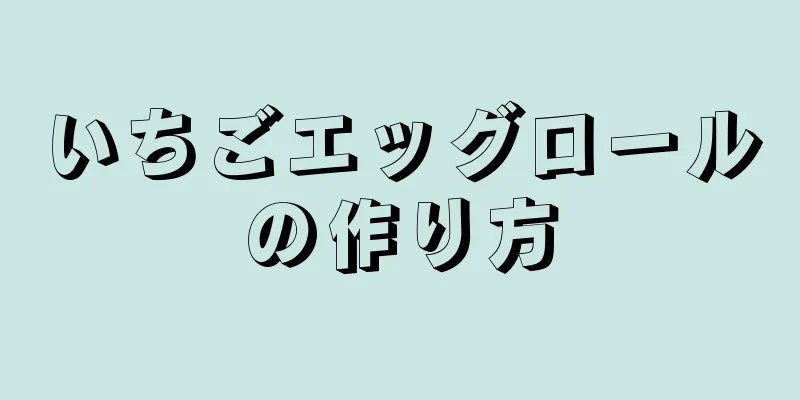 いちごエッグロールの作り方